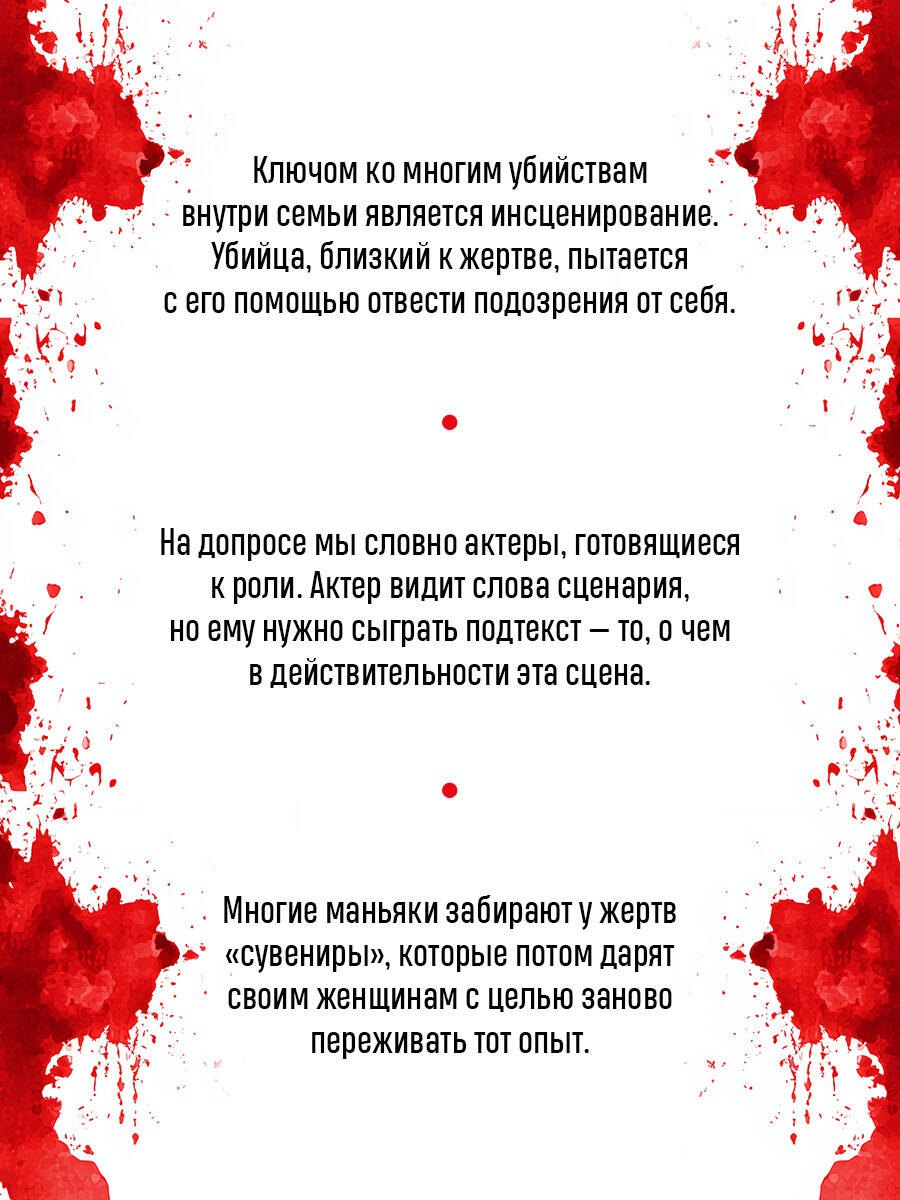 Ключом ко многим убийствам внутри семьи является инсценирование. Убийца, близкий к жертве, пытается с его помощью отвести подозрения от себя.

На допросе мы словно актеры, готовящиеся к роли. Актер видит слова сценария, но ему нужно сыграть подтекст — то, о чем в действительности эта сцена.

Многие маньяки забирают у жертв «сувениры», которые потом дарят своим женщинам с целью заново переживать тот опыт.